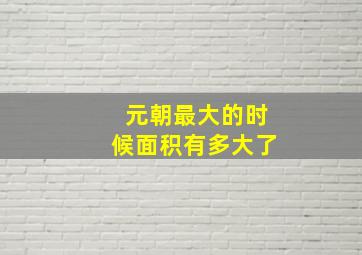 元朝最大的时候面积有多大了